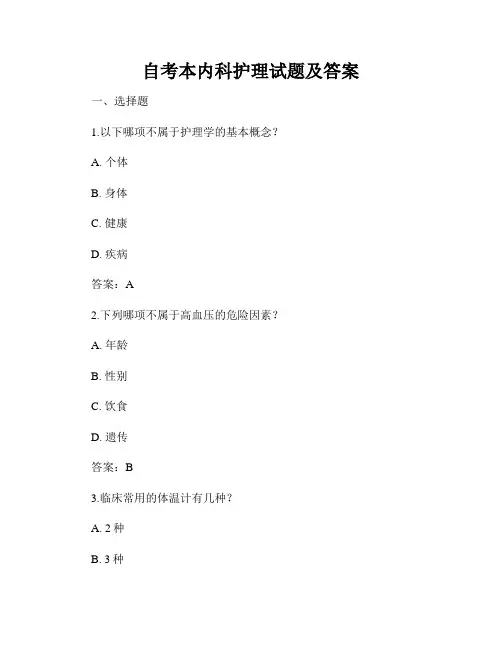 自考本内科护理试题及答案

一、选择题

1.以下哪项不属于护理学的基本概念？

A. 个体

B. 身体

C. 健康

D. 疾病

答案：A

2.下列哪项不属于高血压的危险因素？

A. 年龄

B. 性别

C. 饮食

D. 遗传

答案：B

3.临床常用的体温计有几种？

A. 2 种

B. 3 种